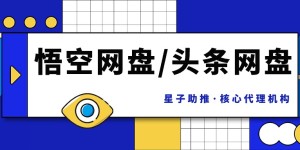 悟空网盘/头条网盘

星子助推·核心代理机构